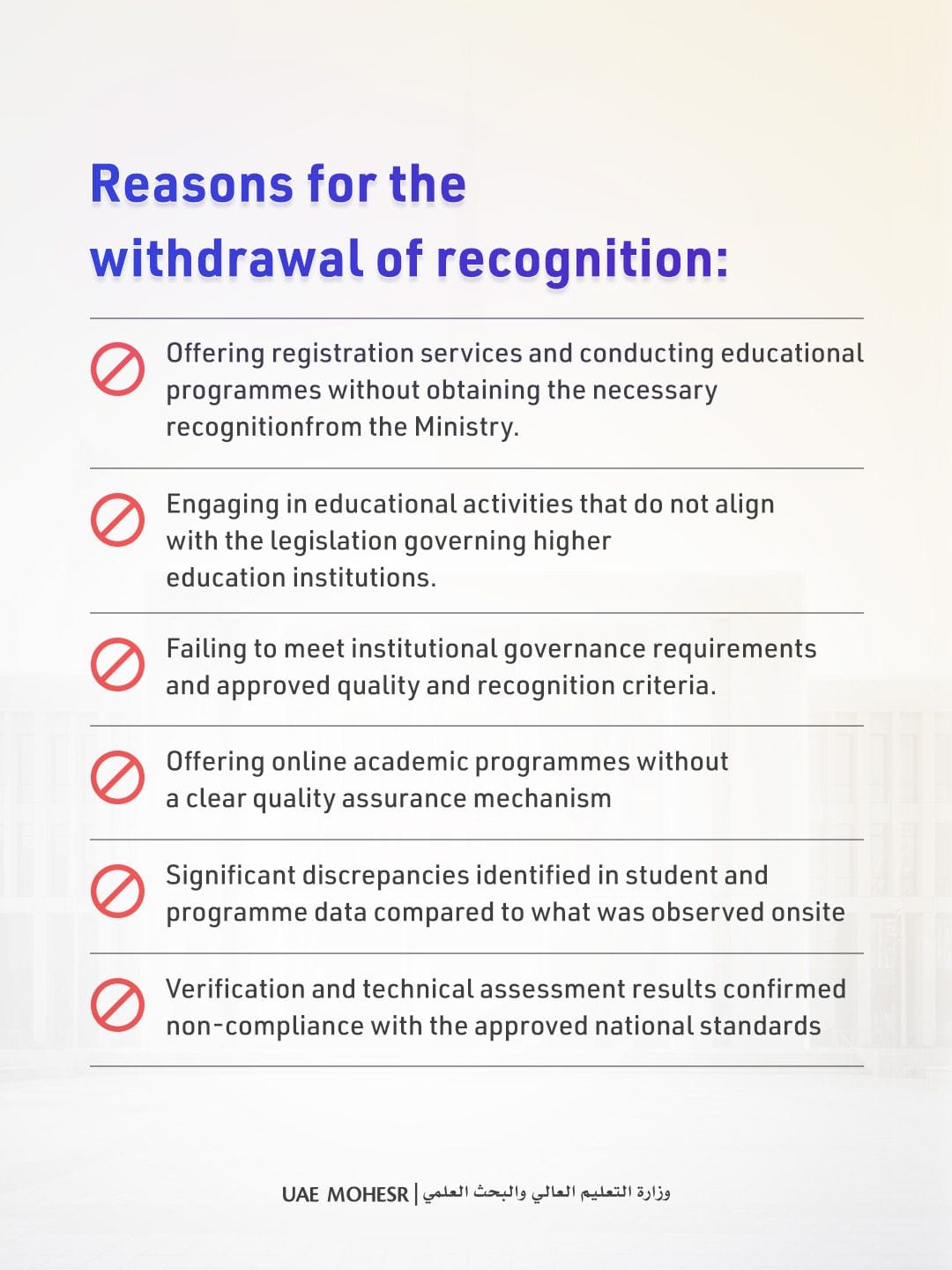 Reasons for the withdrawal of recognition:

Offering registration services and conducting educational programmes without obtaining the necessary recognitionfrom the Ministry.

Engaging in educational activities that do not align with the legislation governing higher education institutions.

Failing to meet institutional governance requirements and approved quality and recognition criteria.

Offering online academic programmes without a clear quality assurance mechanism

Significant discrepancies identified in student and programme data compared to what was observed onsite

Verification and technical assessment results confirmed non-compliance with the approved national standards

UAE MOHESR | وزارة التعليم العالي والبحث العلمي